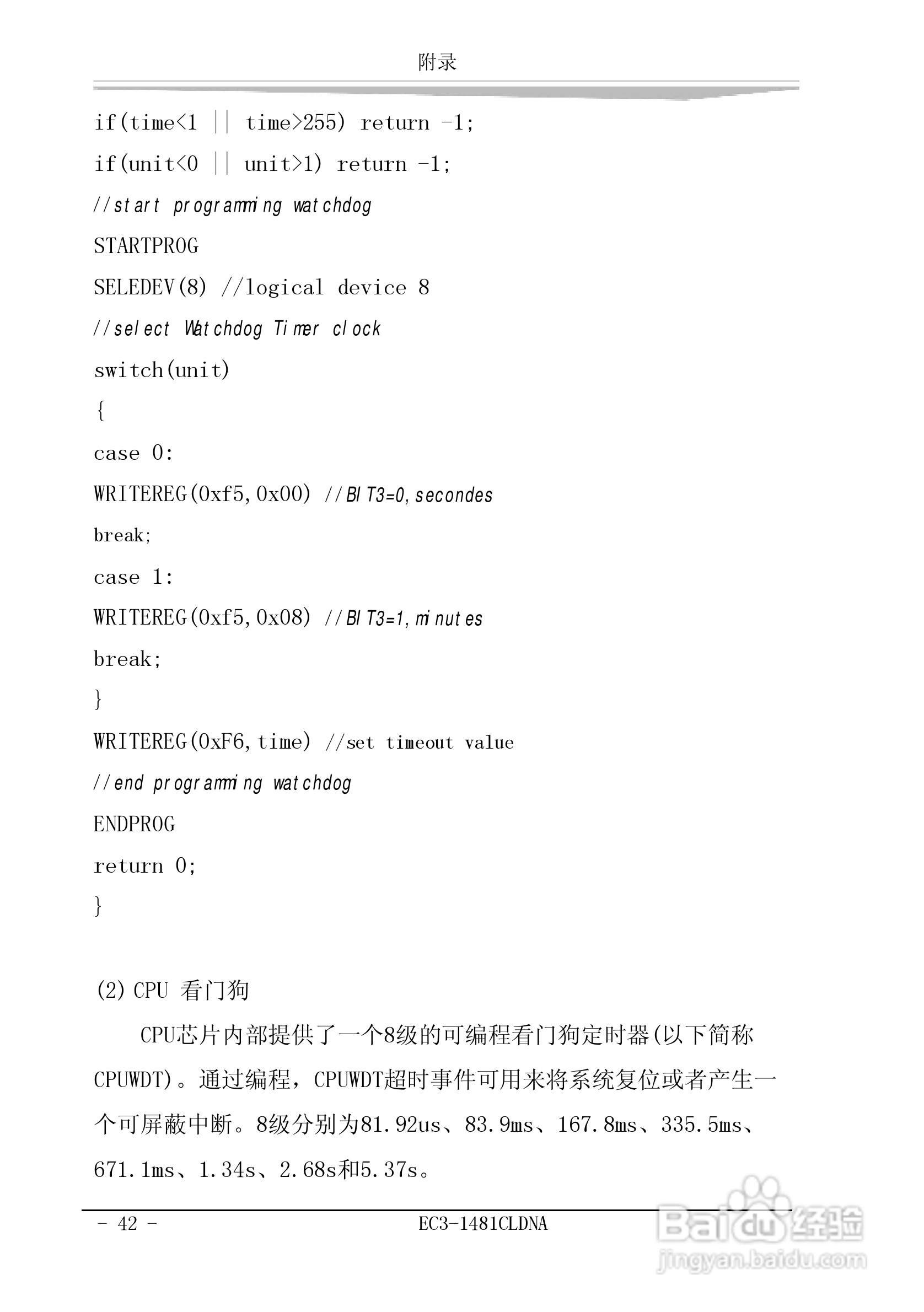 附录

if(time<1 || time>255) return -1;

if(unit<0 || unit>1) return -1;

//start programming watchdog

STARTPROG

SELEDEV(8) //logical device 8

//select Watchdog Timer clock

switch(unit)

{

case 0:

WRITEREG(0xf5,0x00) //BIT3=0,secondes

break;

case 1:

WRITEREG(0xf5,0x08) //BIT3=1,minutes

break;

}

WRITEREG(0xF6,time) //set timeout value

//end programming watchdog

ENDPROG

return 0;

}

(2) CPU 看门狗

CPU芯片内部提供了一个8级的可编程看门狗定时器(以下简称CPUWDT)。通过编程，CPUWDT超时事件可用来将系统复位或者产生一个可屏蔽中断。8级分别为81.92us、83.9ms、167.8ms、335.5ms、671.1ms、1.34s、2.68s和5.37s。

- 42 -

EC3-1481CLDNA

Baidu经验
jingyan.baidu.com